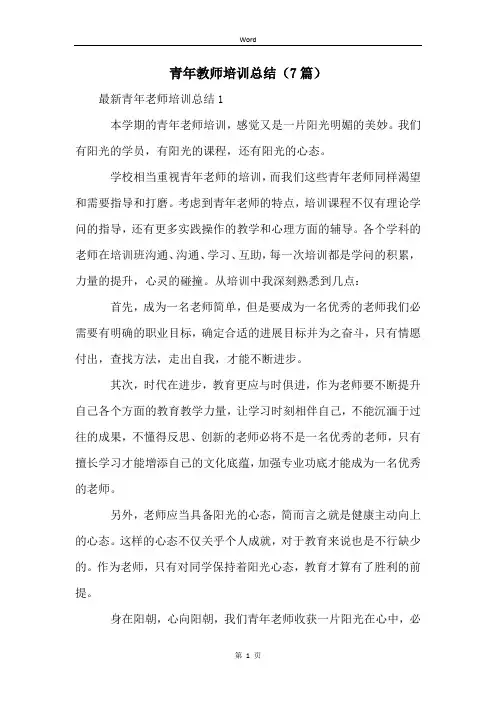 Word

青年教师培训总结（7篇）

最新青年老师培训总结1

本学期的青年老师培训，感觉又是一片阳光明媚的美妙。我们有阳光的学员，有阳光的课程，还有阳光的心态。

学校相当重视青年老师的培训，而我们这些青年老师同样渴望和需要指导和打磨。考虑到青年老师的特点，培训课程不仅有理论学问的指导，还有更多实践操作的教学和心理方面的辅导。各个学科的老师在培训班沟通、沟通、学习、互助，每一次培训都是学问的积累，力量的提升，心灵的碰撞。从培训中我深刻熟悉到几点：

首先，成为一名老师简单，但是要成为一名优秀的老师我们必需要有明确的职业目标，确定合适的进展目标并为之奋斗，只有情愿付出，查找方法，走出自我，才能不断进步。

其次，时代在进步，教育更应与时俱进，作为老师要不断提升自己各个方面的教育教学力量，让学习时刻相伴自己，不能沉湎于过往的成果，不懂得反思、创新的老师必将不是一名优秀的老师，只有擅长学习才能增添自己的文化底蕴，加强专业功底才能成为一名优秀的老师。

另外，老师应当具备阳光的心态，简而言之就是健康主动向上的心态。这样的心态不仅关乎个人成就，对于教育来说也是不行缺少的。作为老师，只有对同学保持着阳光心态，教育才算有了胜利的前提。

身在阳朝，心向阳朝，我们青年老师收获一片阳光在心中，必

第 1 页